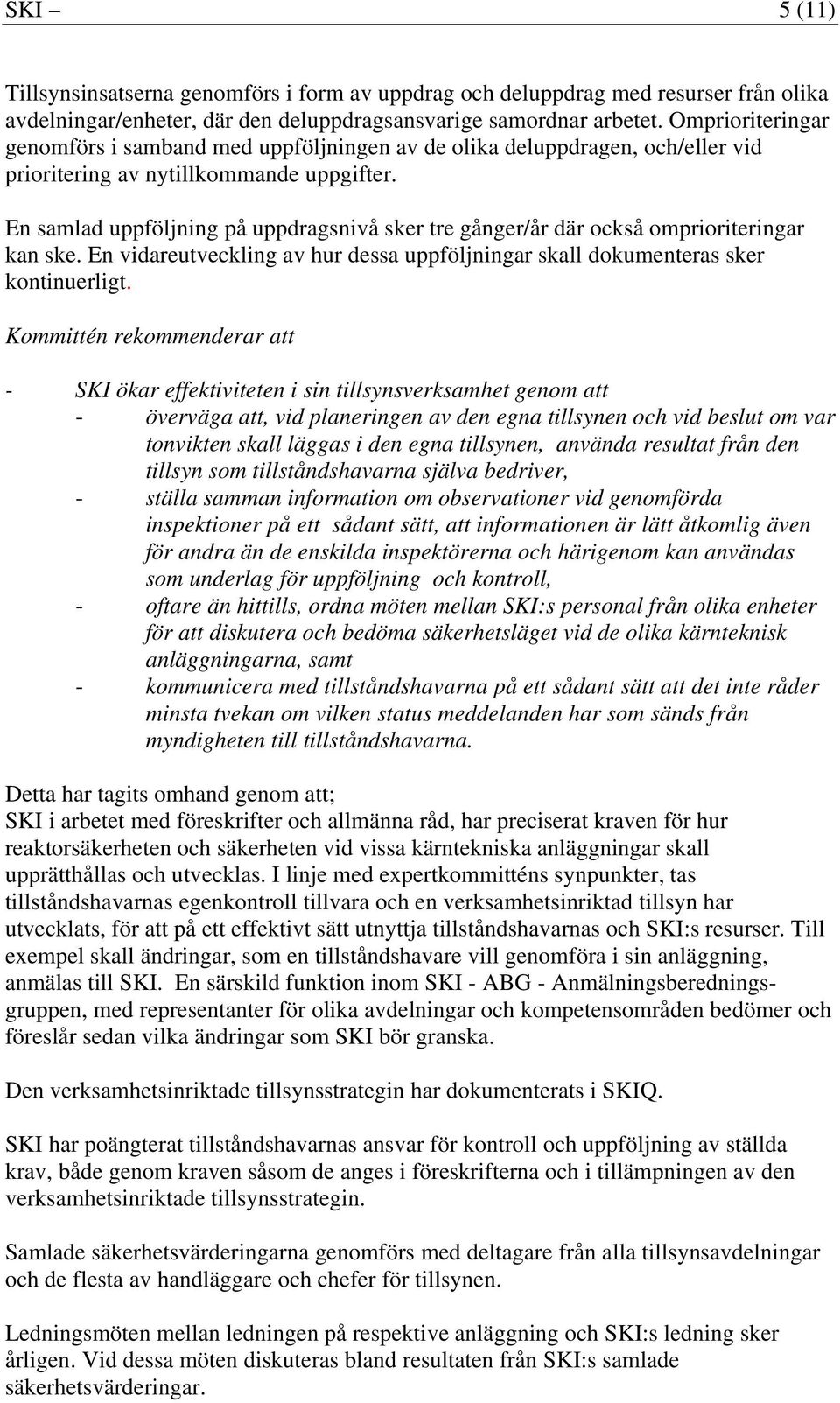 SKI – 5 (11)

Tillsynsinsatserna genomförs i form av uppdrag och deluppdrag med resurser från olika avdelningar/enheter, där den deluppdragsansvarige samordnar arbetet. Omprioriteringar genomförs i samband med uppföljningen av de olika deluppdragen, och/eller vid prioritering av nytillkommande uppgifter.

En samlad uppföljning på uppdragsnivå sker tre gånger/år där också omprioriteringar kan ske. En vidareutveckling av hur dessa uppföljningar skall dokumenteras sker kontinuerligt.

Kommittén rekommenderar att

- SKI ökar effektiviteten i sin tillsynsverksamhet genom att
  - överväga att, vid planeringen av den egna tillsynen och vid beslut om var tonvikten skall läggas i den egna tillsynen, använda resultat från den tillsyn som tillståndshavarna själva bedriver,
  - ställa samman information om observationer vid genomförda inspektioner på ett sådant sätt, att informationen är lätt åtkomlig även för andra än de enskilda inspektörerna och härigenom kan användas som underlag för uppföljning och kontroll,
  - oftare än hittills, ordna möten mellan SKI:s personal från olika enheter för att diskutera och bedöma säkerhetsläget vid de olika kärnteknisk anläggningarna, samt
  - kommunicera med tillståndshavarna på ett sådant sätt att det inte råder minsta tvekan om vilken status meddelanden har som sänds från myndigheten till tillståndshavarna.

Detta har tagits omhand genom att;
SKI i arbetet med föreskrifter och allmänna råd, har preciserat kraven för hur reaktorsäkerheten och säkerheten vid vissa kärntekniska anläggningar skall upprätthållas och utvecklas. I linje med expertkommitténs synpunkter, tas tillståndshavarnas egenkontroll tillvara och en verksamhetsinriktad tillsyn har utvecklats, för att på ett effektivt sätt utnyttja tillståndshavarnas och SKI:s resurser. Till exempel skall ändringar, som en tillståndshavare vill genomföra i sin anläggning, anmälas till SKI. En särskild funktion inom SKI - ABG - Anmälningsberedningsgruppen, med representanter för olika avdelningar och kompetensområden bedömer och föreslår sedan vilka ändringar som SKI bör granska.

Den verksamhetsinriktade tillsynsstrategin har dokumenterats i SKIQ.

SKI har poängterat tillståndshavarnas ansvar för kontroll och uppföljning av ställda krav, både genom kraven såsom de anges i föreskrifterna och i tillämpningen av den verksamhetsinriktade tillsynsstrategin.

Samlade säkerhetsvärderingarna genomförs med deltagare från alla tillsynsavdelningar och de flesta av handläggare och chefer för tillsynen.

Ledningsmöten mellan ledningen på respektive anläggning och SKI:s ledning sker årligen. Vid dessa möten diskuteras bland resultaten från SKI:s samlade säkerhetsvärderingar.